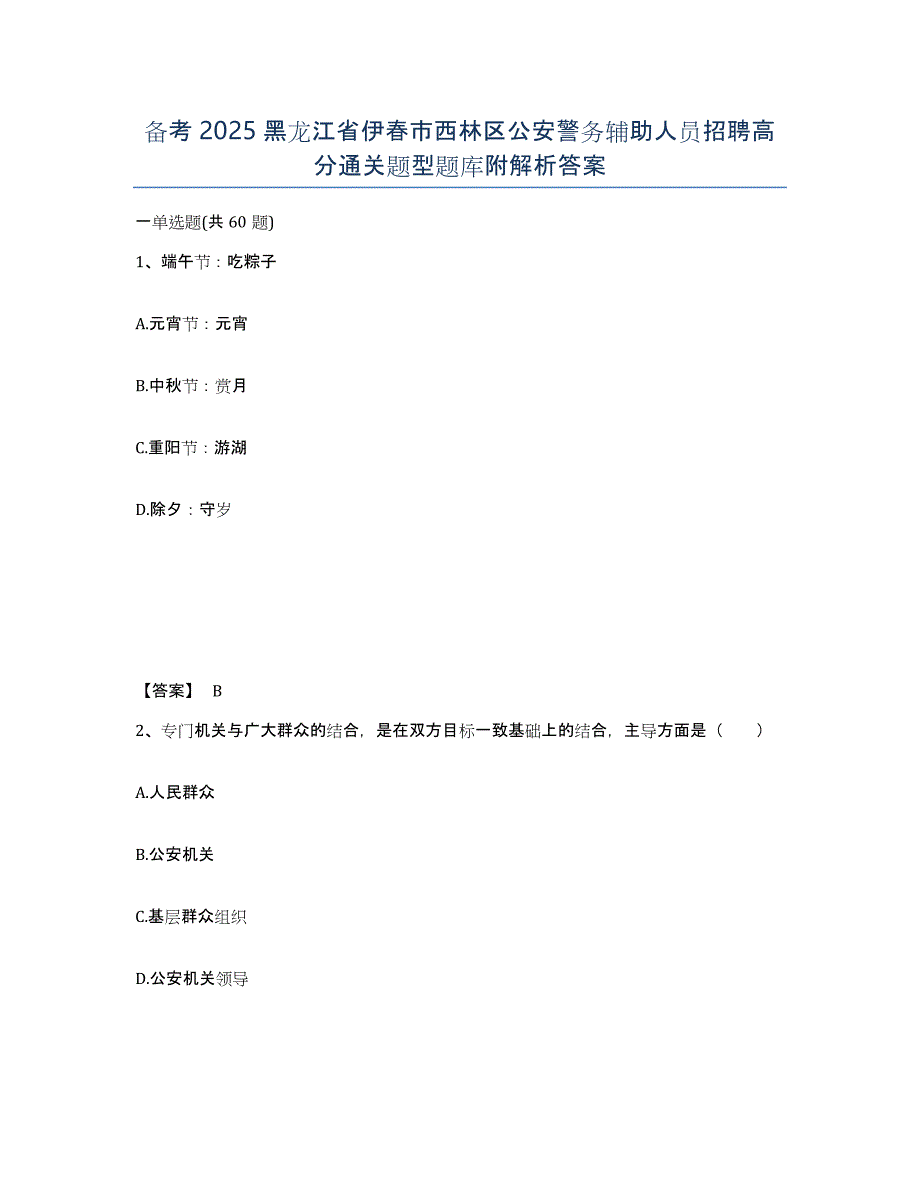 备考 2025 黑龙江省伊春市西林区公安警务辅助人员招聘高分通关题型题库附解析答案

一单选题(共 60 题)

1、端午节：吃粽子

A.元宵节：元宵

B.中秋节：赏月

C.重阳节：游湖

D.除夕：守岁

【答案】 B

2、专门机关与广大群众的结合，是在双方目标一致基础上的结合，主导方面是（　　）

A.人民群众

B.公安机关

C.基层群众组织

D.公安机关领导